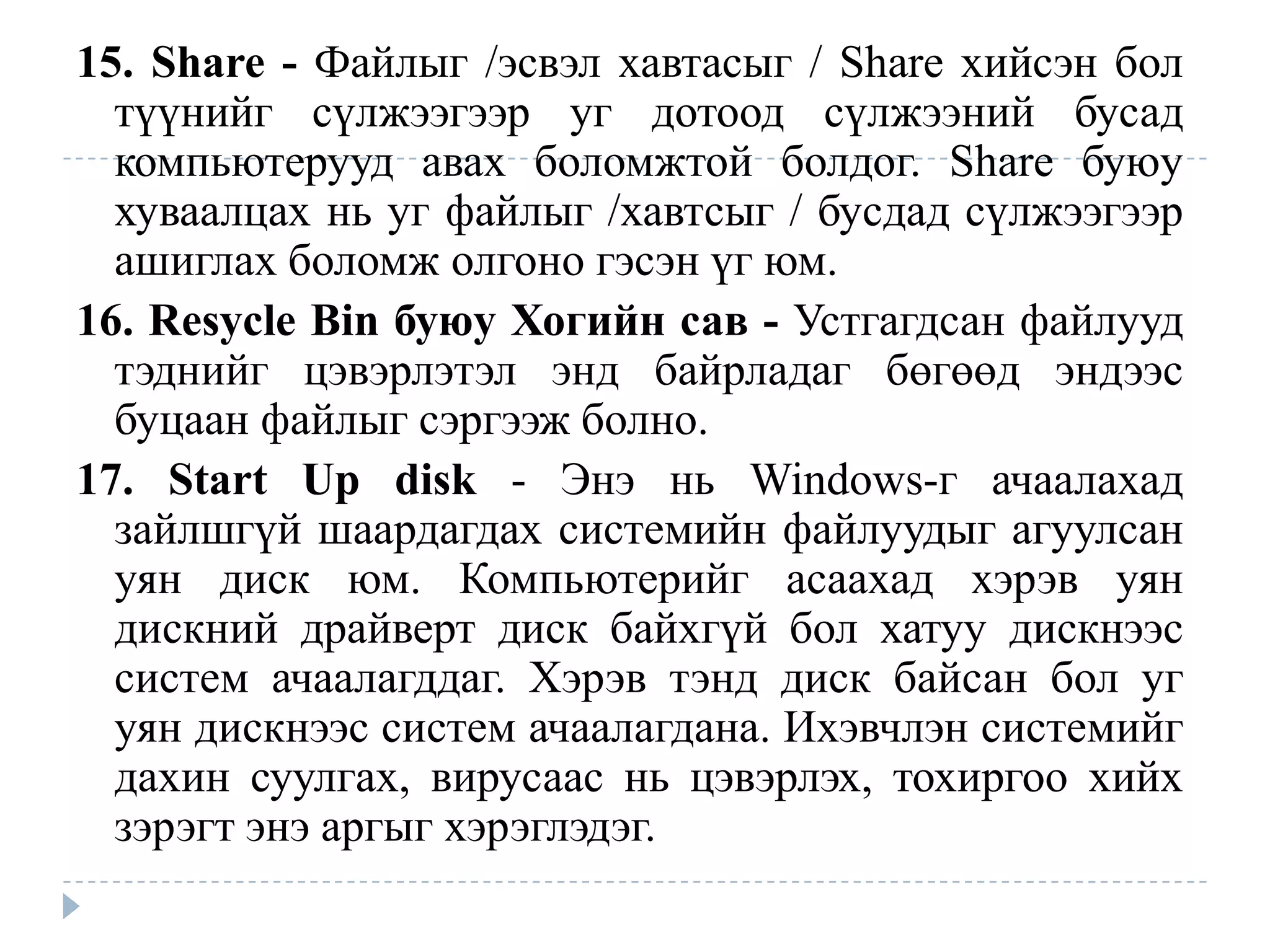 15. Share - Файлыг /эсвэл хавтасыг / Share хийсэн бол түүнийг сүлжээгээр уг дотоод сүлжээний бусад компьютерууд авах боломжтой болдог. Share буюу хуваалцах нь уг файлыг /хавтсыг / бусдад сүлжээгээр ашиглах боломж олгоно гэсэн үг юм.

16. Resycle Bin буюу Хогийн сав - Устгагдсан файлууд тэднийг цэвэрлэтэл энд байрладаг бөгөөд эндээс буцаан файлыг сэргээж болно.

17. Start Up disk - Энэ нь Windows-г ачаалахад зайлшгүй шаардагдах системийн файлуудыг агуулсан уян диск юм. Компьютерийг асаахад хэрэв уян дискний драйверт диск байхгүй бол хатуу дискнээс систем ачаалагддаг. Хэрэв тэнд диск байсан бол уг уян дискнээс систем ачаалагдана. Ихэвчлэн системийг дахин суулгах, вирусаас нь цэвэрлэх, тохиргоо хийх зэрэгт энэ аргыг хэрэглэдэг.